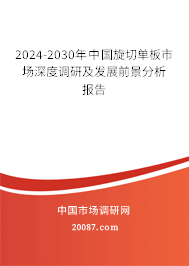 2024-2030年中国旋切单板市场深度调研及发展前景分析报告

中国市场调研网

20087.com